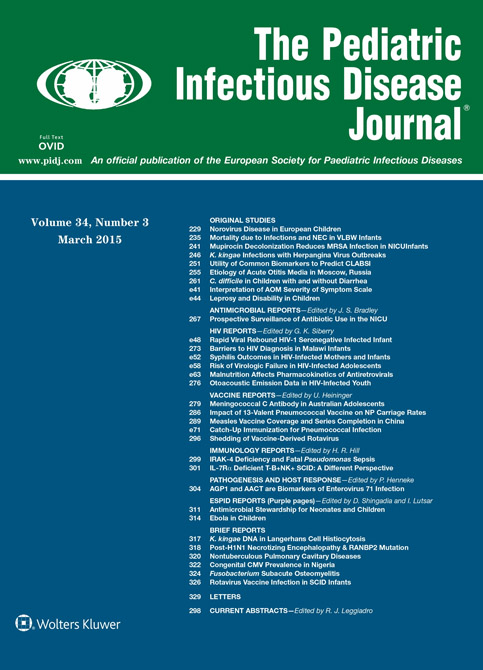 The Pediatric Infectious Disease Journal®

Full Text
OVID

www.pidj.com An official publication of the European Society for Paediatric Infectious Diseases

Volume 34, Number 3
March 2015

ORIGINAL STUDIES
229 Norovirus Disease in European Children
235 Mortality due to Infections and NEC in VLBW Infants
241 Mupirocin Decolonization Reduces MRSA Infection in NICUInfants
246 K. kingae Infections with Herpangina Virus Outbreaks
251 Utility of Common Biomarkers to Predict CLABSI
255 Etiology of Acute Otitis Media in Moscow, Russia
261 C. difficile in Children with and without Diarrhea
e41 Interpretation of AOM Severity of Symptom Scale
e44 Leprosy and Disability in Children

ANTIMICROBIAL REPORTS—Edited by J. S. Bradley
267 Prospective Surveillance of Antibiotic Use in the NICU

HIV REPORTS—Edited by G. K. Siberry
e48 Rapid Viral Rebound HIV-1 Seronegative Infected Infant
273 Barriers to HIV Diagnosis in Malawi Infants
e52 Syphilis Outcomes in HIV-Infected Mothers and Infants
e58 Risk of Virologic Failure in HIV-Infected Adolescents
e63 Malnutrition Affects Pharmacokinetics of Antiretrovirals
276 Otoacoustic Emission Data in HIV-Infected Youth

VACCINE REPORTS—Edited by U. Heininger
279 Meningococcal C Antibody in Australian Adolescents
286 Impact of 13-Valent Pneumococcal Vaccine on NP Carriage Rates
289 Measles Vaccine Coverage and Series Completion in China
e71 Catch-Up Immunization for Pneumococcal Infection
296 Shedding of Vaccine-Derived Rotavirus

IMMUNOLOGY REPORTS—Edited by H. R. Hill
299 IRAK-4 Deficiency and Fatal Pseudomonas Sepsis
301 IL-7Rα Deficient T-B+NK+ SCID: A Different Perspective

PATHOGENESIS AND HOST RESPONSE—Edited by P. Henneke
304 AGP1 and AACT are Biomarkers of Enterovirus 71 Infection

ESPID REPORTS (Purple pages)—Edited by D. Shingadia and I. Lutsar
311 Antimicrobial Stewardship for Neonates and Children
314 Ebola in Children

BRIEF REPORTS
317 K. kingae DNA in Langerhans Cell Histiocytosis
318 Post-H1N1 Necrotizing Encephalopathy & RANBP2 Mutation
320 Nontuberculous Pulmonary Cavitary Diseases
322 Congenital CMV Prevalence in Nigeria
324 Fusobacterium Subacute Osteomyelitis
326 Rotavirus Vaccine Infection in SCID Infants

329 LETTERS

298 CURRENT ABSTRACTS—Edited by R. J. Leggiadro

Wolters Kluwer